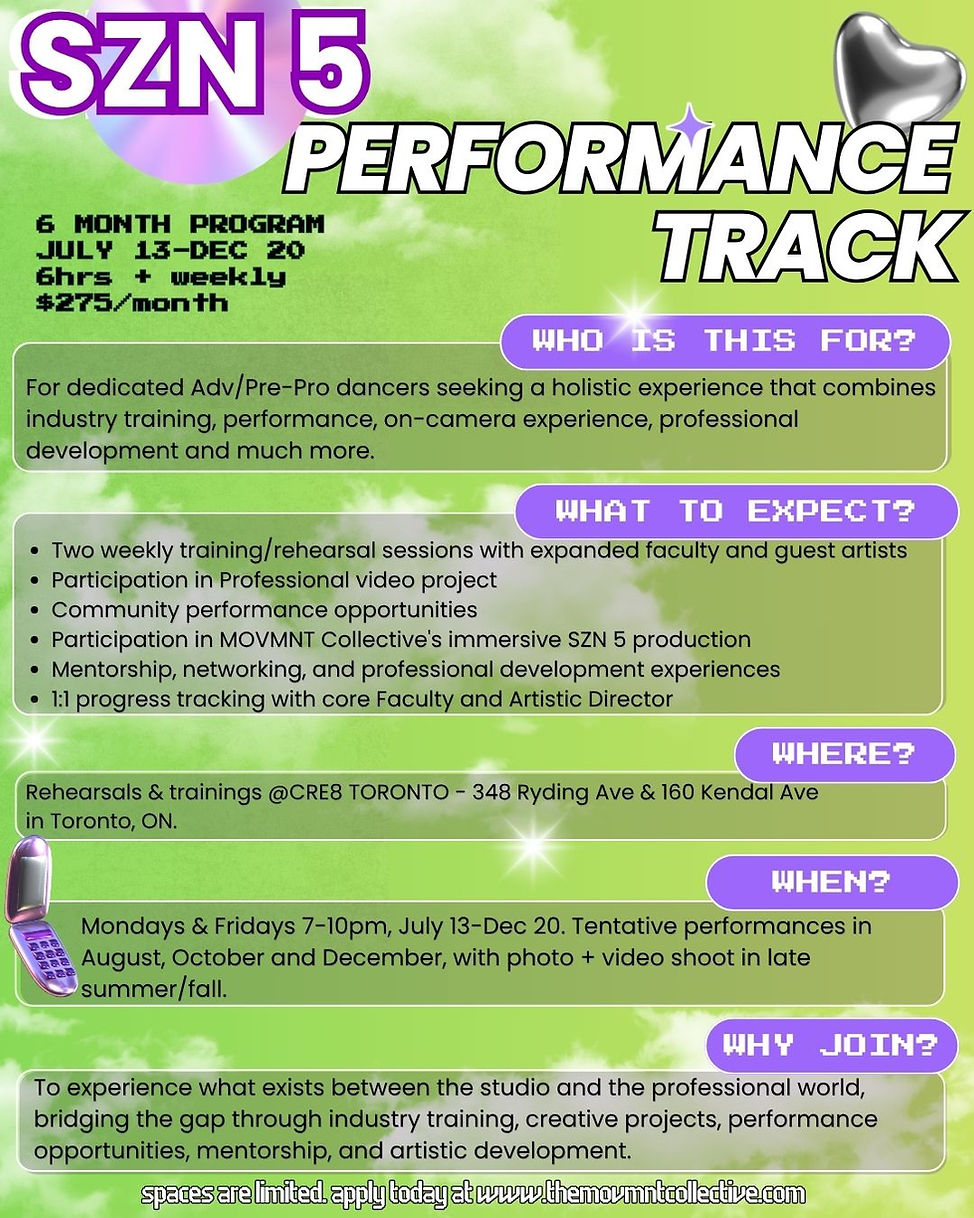 SZN 5

PERFORMANCE TRACK

6 MONTH PROGRAM
JULY 13-DEC 20
6hrs + weekly
$275/month

WHO IS THIS FOR?

For dedicated Adv/Pre-Pro dancers seeking a holistic experience that combines industry training, performance, on-camera experience, professional development and much more.

WHAT TO EXPECT?

• Two weekly training/rehearsal sessions with expanded faculty and guest artists
• Participation in Professional video project
• Community performance opportunities
• Participation in MOVMNT Collective's immersive SZN 5 production
• Mentorship, networking, and professional development experiences
• 1:1 progress tracking with core Faculty and Artistic Director

WHERE?

Rehearsals & trainings @CRE8 TORONTO - 348 Ryding Ave & 160 Kendal Ave in Toronto, ON.

WHEN?

Mondays & Fridays 7-10pm, July 13-Dec 20. Tentative performances in August, October and December, with photo + video shoot in late summer/fall.

WHY JOIN?

To experience what exists between the studio and the professional world, bridging the gap through industry training, creative projects, performance opportunities, mentorship, and artistic development.

spaces are limited. apply today at www.themovmntcollective.com